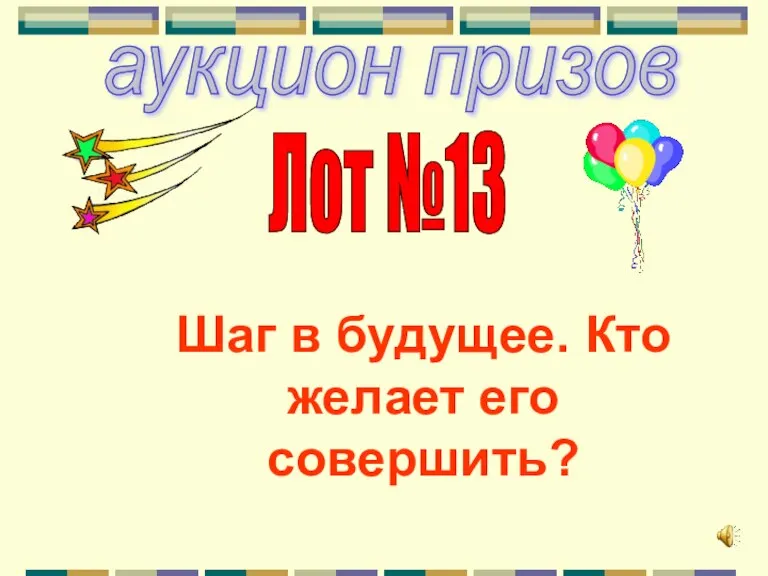 аукцион призов

Лот №13

Шаг в будущее. Кто желает его совершить?